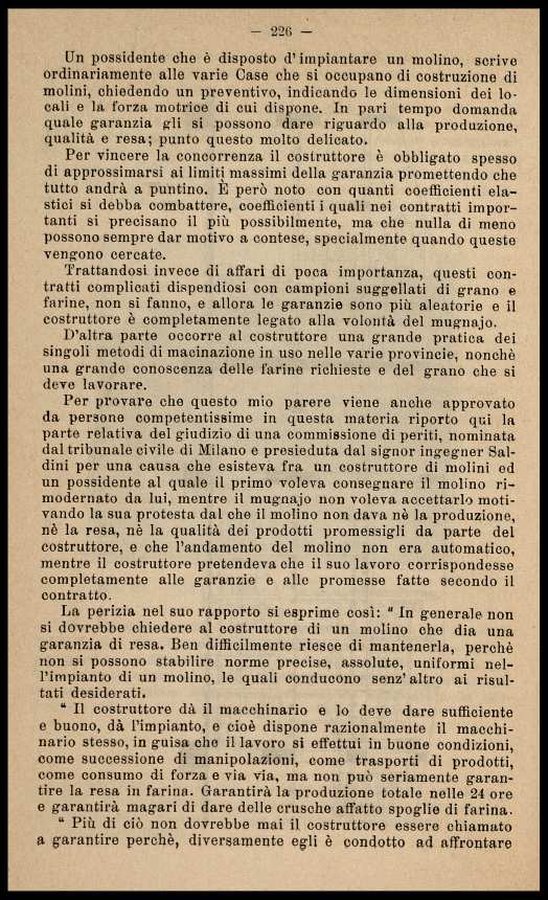 — 226 —

Un possidente che è disposto d'impiantare un molino, scrive ordinariamente alle varie Case che si occupano di costruzione di molini, chiedendo un preventivo, indicando le dimensioni dei locali e la forza motrice di cui dispone. In pari tempo domanda quale garanzia gli si possono dare riguardo alla produzione, qualità e resa; punto questo molto delicato.

Per vincere la concorrenza il costruttore è obbligato spesso di approssimarsi ai limiti massimi della garanzia promettendo che tutto andrà a puntino. È però noto con quanti coefficienti elastici si debba combattere, coefficienti i quali nei contratti importanti si precisano il più possibilmente, ma che nulla di meno possono sempre dar motivo a contese, specialmente quando queste vengono cercate.

Trattandosi invece di affari di poca importanza, questi contratti complicati dispendiosi con campioni suggellati di grano e farine, non si fanno, e allora le garanzie sono più aleatorie e il costruttore è completamente legato alla volontà del mugnajo.

D'altra parte occorre al costruttore una grande pratica dei singoli metodi di macinazione in uso nelle varie provincie, nonchè una grande conoscenza delle farine richieste e del grano che si deve lavorare.

Per provare che questo mio parere viene anche approvato da persone competentissime in questa materia riporto qui la parte relativa del giudizio di una commissione di periti, nominata dal tribunale civile di Milano e presieduta dal signor ingegner Saldini per una causa che esisteva fra un costruttore di molini ed un possidente al quale il primo voleva consegnare il molino rimodernato da lui, mentre il mugnajo non voleva accettarlo motivando la sua protesta dal che il molino non dava nè la produzione, nè la resa, nè la qualità dei prodotti promessigli da parte del costruttore, e che l'andamento del molino non era automatico, mentre il costruttore pretendeva che il suo lavoro corrispondesse completamente alle garanzie e alle promesse fatte secondo il contratto.

La perizia nel suo rapporto si esprime così: " In generale non si dovrebbe chiedere al costruttore di un molino che dia una garanzia di resa. Ben difficilmente riesce di mantenerla, perchè non si possono stabilire norme precise, assolute, uniformi nell'impianto di un molino, le quali conducono senz'altro ai risultati desiderati.

" Il costruttore dà il macchinario e lo deve dare sufficiente e buono, dà l'impianto, e cioè dispone razionalmente il macchinario stesso, in guisa che il lavoro si effettui in buone condizioni, come successione di manipolazioni, come trasporti di prodotti, come consumo di forza e via via, ma non può seriamente garantire la resa in farina. Garantirà la produzione totale nelle 24 ore e garantirà magari di dare delle crusche affatto spoglie di farina.

" Più di ciò non dovrebbe mai il costruttore essere chiamato a garantire perchè, diversamente egli è condotto ad affrontare